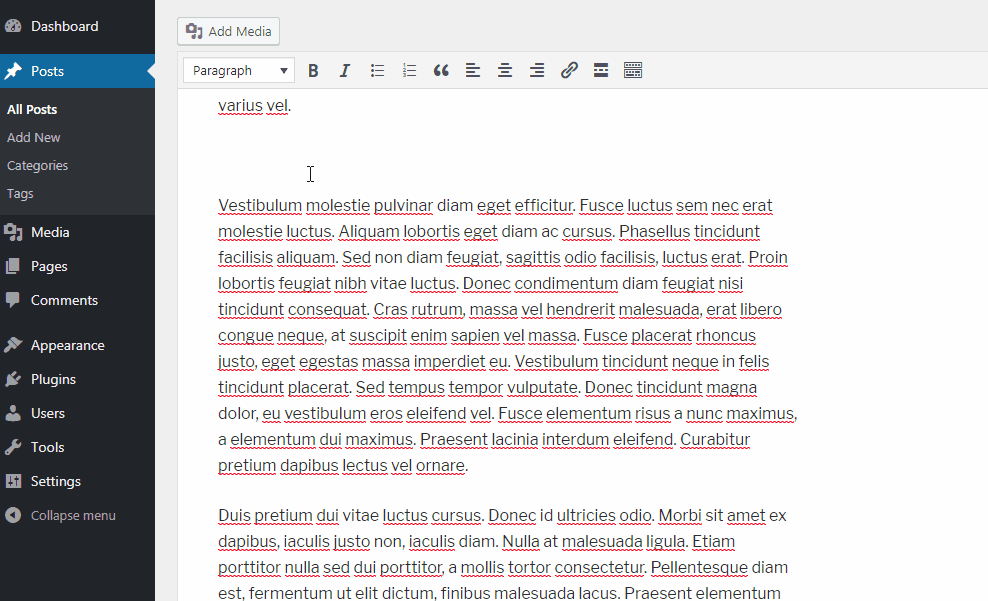 Dashboard
Posts
All Posts
Add New
Categories
Tags
Media
Pages
Comments
Appearance
Plugins
Users
Tools
Settings
Collapse menu

Add Media

Paragraph

varius vel.

Vestibulum molestie pulvinar diam eget efficitur. Fusce luctus sem nec erat molestie luctus. Aliquam lobortis eget diam ac cursus. Phasellus tincidunt facilisis aliquam. Sed non diam feugiat, sagittis odio facilisis, luctus erat. Proin lobortis feugiat nibh vitae luctus. Donec condimentum diam feugiat nisi tincidunt consequat. Cras rutrum, massa vel hendrerit malesuada, erat libero congue neque, at suscipit enim sapien vel massa. Fusce placerat rhoncus justo, eget egestas massa imperdiet eu. Vestibulum tincidunt neque in felis tincidunt placerat. Sed tempus tempor vulputate. Donec tincidunt magna dolor, eu vestibulum eros eleifend vel. Fusce elementum risus a nunc maximus, a elementum dui maximus. Praesent lacinia interdum eleifend. Curabitur pretium dapibus lectus vel ornare.

Duis pretium dui vitae luctus cursus. Donec id ultricies odio. Morbi sit amet ex dapibus, iaculis justo non, iaculis diam. Nulla at malesuada ligula. Etiam porttitor nulla sed dui porttitor, a mollis tortor consectetur. Pellentesque diam est, fermentum ut elit dictum, finibus malesuada lacus. Praesent elementum